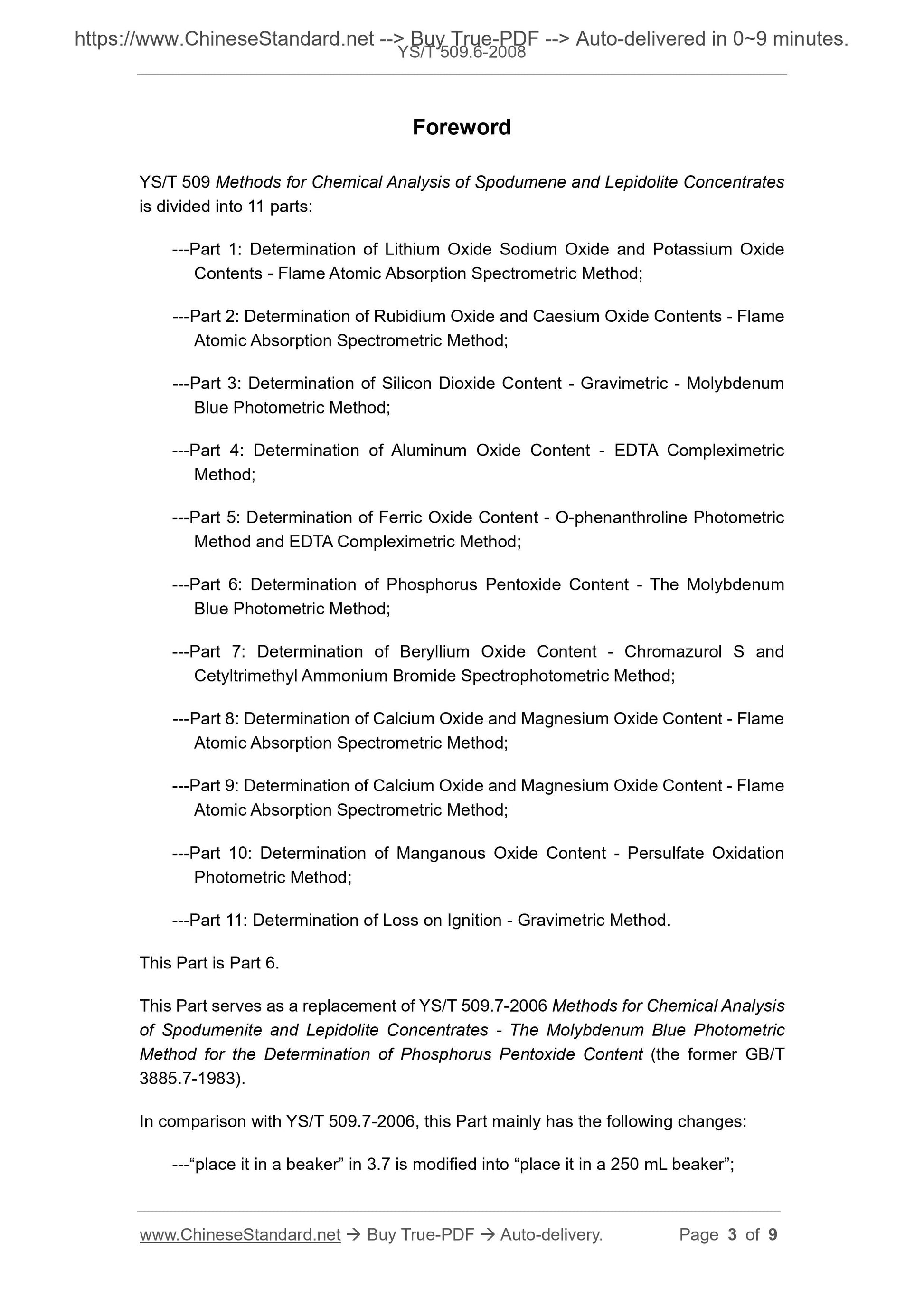 https://www.ChineseStandard.net --> Buy True-PDF --> Auto-delivered in 0~9 minutes.
YS/T 509.6-2008

Foreword

YS/T 509 Methods for Chemical Analysis of Spodumene and Lepidolite Concentrates is divided into 11 parts:

---Part 1: Determination of Lithium Oxide Sodium Oxide and Potassium Oxide Contents - Flame Atomic Absorption Spectrometric Method;

---Part 2: Determination of Rubidium Oxide and Caesium Oxide Contents - Flame Atomic Absorption Spectrometric Method;

---Part 3: Determination of Silicon Dioxide Content - Gravimetric - Molybdenum Blue Photometric Method;

---Part 4: Determination of Aluminum Oxide Content - EDTA Compleximetric Method;

---Part 5: Determination of Ferric Oxide Content - O-phenanthroline Photometric Method and EDTA Compleximetric Method;

---Part 6: Determination of Phosphorus Pentoxide Content - The Molybdenum Blue Photometric Method;

---Part 7: Determination of Beryllium Oxide Content - Chromazurol S and Cetyltrimethyl Ammonium Bromide Spectrophotometric Method;

---Part 8: Determination of Calcium Oxide and Magnesium Oxide Content - Flame Atomic Absorption Spectrometric Method;

---Part 9: Determination of Calcium Oxide and Magnesium Oxide Content - Flame Atomic Absorption Spectrometric Method;

---Part 10: Determination of Manganous Oxide Content - Persulfate Oxidation Photometric Method;

---Part 11: Determination of Loss on Ignition - Gravimetric Method.

This Part is Part 6.

This Part serves as a replacement of YS/T 509.7-2006 Methods for Chemical Analysis of Spodumenite and Lepidolite Concentrates - The Molybdenum Blue Photometric Method for the Determination of Phosphorus Pentoxide Content (the former GB/T 3885.7-1983).

In comparison with YS/T 509.7-2006, this Part mainly has the following changes:

---“place it in a beaker” in 3.7 is modified into “place it in a 250 mL beaker”;

www.ChineseStandard.net → Buy True-PDF → Auto-delivery. Page 3 of 9